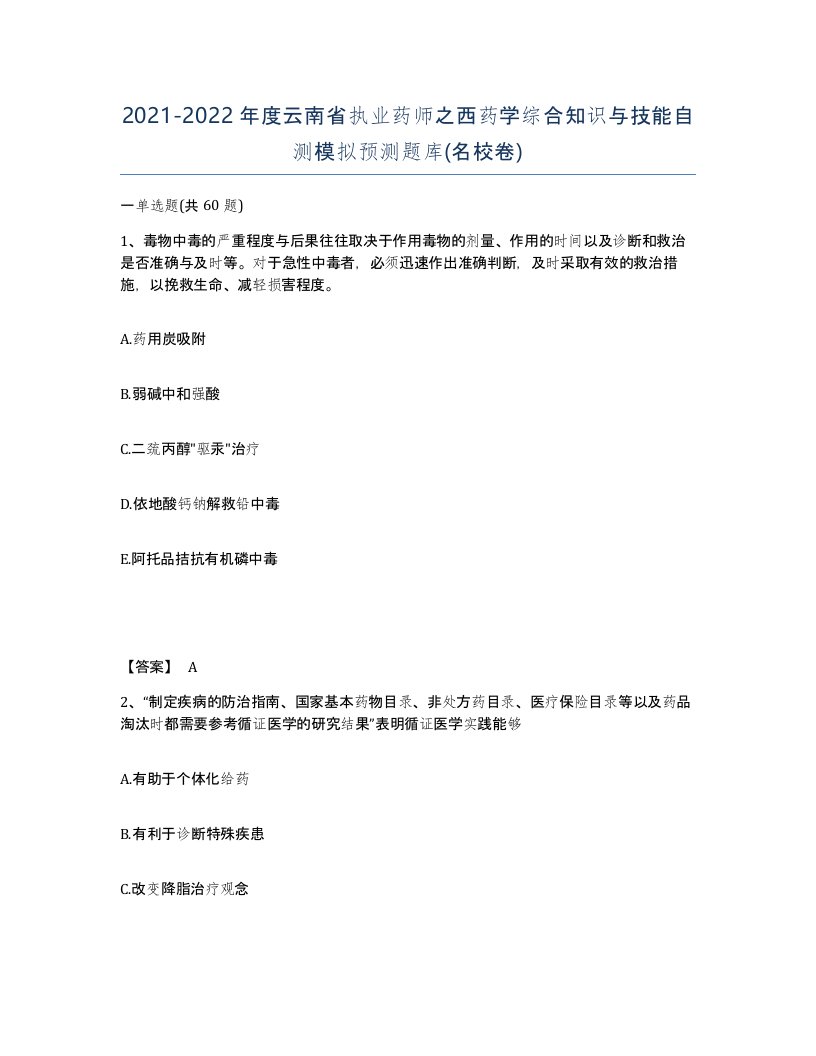 2021-2022年度云南省执业药师之西药学综合知识与技能自测模拟预测题库(名校卷)

一单选题(共 60 题)

1、毒物中毒的严重程度与后果往往取决于作用毒物的剂量、作用的时间以及诊断和救治是否准确与及时等。对于急性中毒者，必须迅速作出准确判断，及时采取有效的救治措施，以挽救生命、减轻损害程度。

A.药用炭吸附

B.弱碱中和强酸

C.二巯丙醇"驱汞"治疗

D.依地酸钙钠解救铅中毒

E.阿托品拮抗有机磷中毒

【答案】 A

2、“制定疾病的防治指南、国家基本药物目录、非处方药目录、医疗保险目录等以及药品淘汰时都需要参考循证医学的研究结果”表明循证医学实践能够

A.有助于个体化给药

B.有利于诊断特殊疾患

C.改变降脂治疗观念